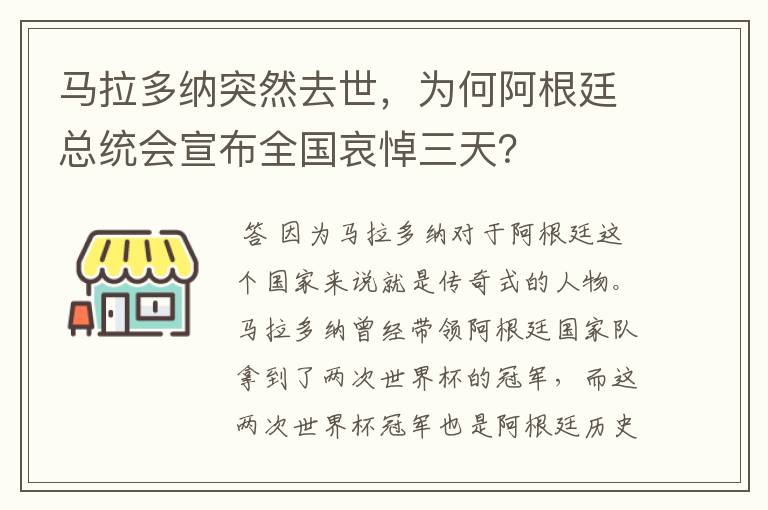 马拉多纳突然去世，为何阿根廷总统会宣布全国哀悼三天？

答 因为马拉多纳对于阿根廷这个国家来说就是传奇式的人物。马拉多纳曾经带领阿根廷国家队拿到了两次世界杯的冠军，而这两次世界杯冠军也是阿根廷历史